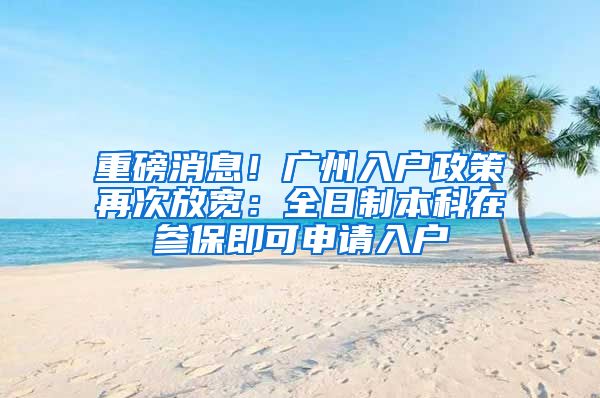 重磅消息！广州入户政策再次放宽：全日制本科在参保即可申请入户